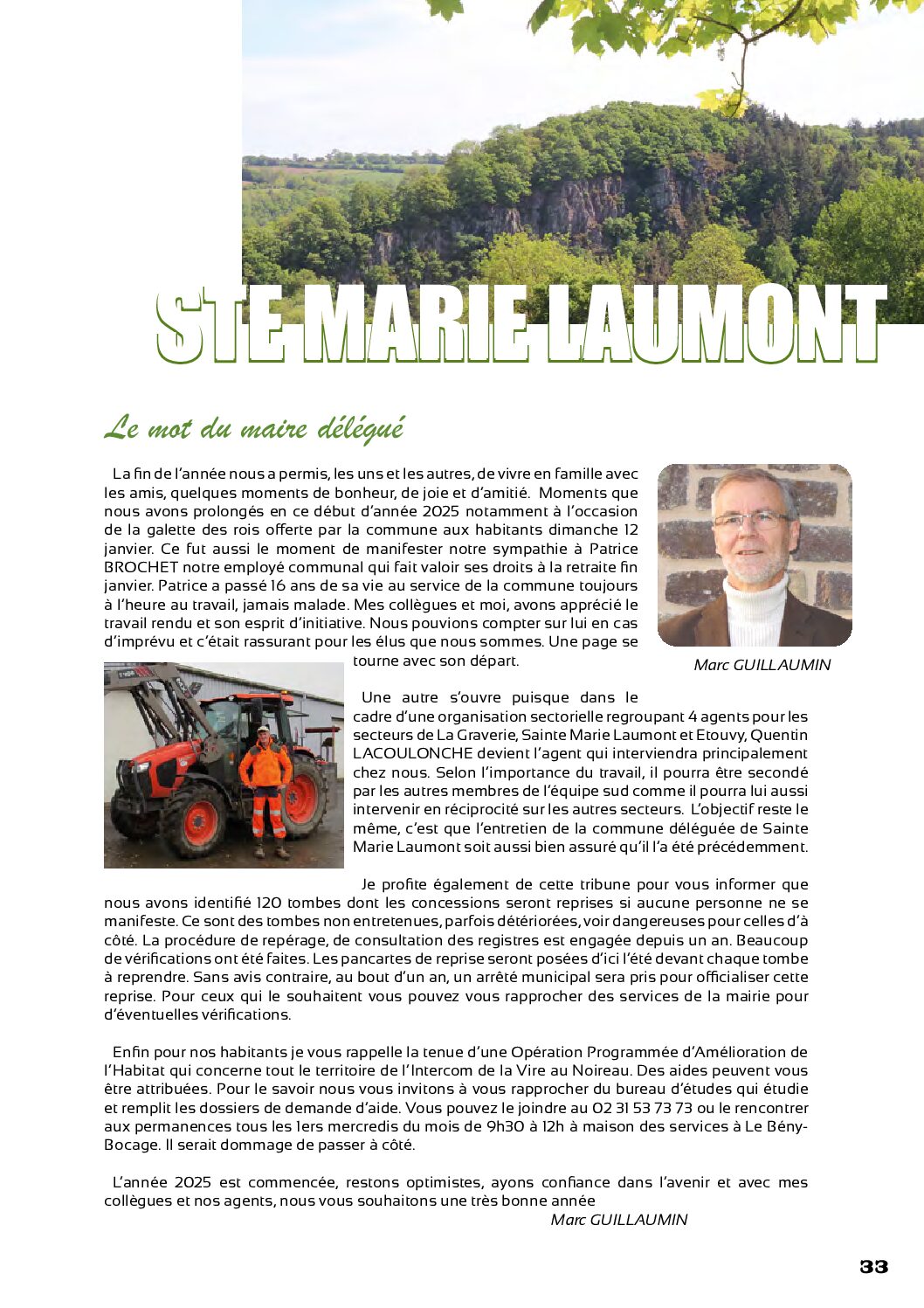 STE MARIE LAUMONT

Le mot du maire délégué

La fin de l'année nous a permis, les uns et les autres, de vivre en famille avec les amis, quelques moments de bonheur, de joie et d'amitié. Moments que nous avons prolongés en ce début d'année 2025 notamment à l'occasion de la galette des rois offerte par la commune aux habitants dimanche 12 janvier. Ce fut aussi le moment de manifester notre sympathie à Patrice BROCHET notre employé communal qui fait valoir ses droits à la retraite fin janvier. Patrice a passé 16 ans de sa vie au service de la commune toujours à l'heure au travail, jamais malade. Mes collègues et moi, avons apprécié le travail rendu et son esprit d'initiative. Nous pouvions compter sur lui en cas d'imprévu et c'était rassurant pour les élus que nous sommes. Une page se tourne avec son départ.

Marc GUILLAUMIN

Une autre s'ouvre puisque dans le cadre d'une organisation sectorielle regroupant 4 agents pour les secteurs de La Graverie, Sainte Marie Laumont et Etouvy, Quentin LACOULONCHE devient l'agent qui interviendra principalement chez nous. Selon l'importance du travail, il pourra être secondé par les autres membres de l'équipe sud comme il pourra lui aussi intervenir en réciprocité sur les autres secteurs. L'objectif reste le même, c'est que l'entretien de la commune déléguée de Sainte Marie Laumont soit aussi bien assuré qu'il l'a été précédemment.

Je profite également de cette tribune pour vous informer que nous avons identifié 120 tombes dont les concessions seront reprises si aucune personne ne se manifeste. Ce sont des tombes non entretenues, parfois détériorées, voir dangereuses pour celles d'à côté. La procédure de repérage, de consultation des registres est engagée depuis un an. Beaucoup de vérifications ont été faites. Les pancartes de reprise seront posées d'ici l'été devant chaque tombe à reprendre. Sans avis contraire, au bout d'un an, un arrêté municipal sera pris pour officialiser cette reprise. Pour ceux qui le souhaitent vous pouvez vous rapprocher des services de la mairie pour d'éventuelles vérifications.

Enfin pour nos habitants je vous rappelle la tenue d'une Opération Programmée d'Amélioration de l'Habitat qui concerne tout le territoire de l'Intercom de la Vire au Noireau. Des aides peuvent vous être attribuées. Pour le savoir nous vous invitons à vous rapprocher du bureau d'études qui étudie et remplit les dossiers de demande d'aide. Vous pouvez le joindre au 02 31 53 73 73 ou le rencontrer aux permanences tous les 1ers mercredis du mois de 9h30 à 12h à maison des services à Le Bény-Bocage. Il serait dommage de passer à côté.

L'année 2025 est commencée, restons optimistes, ayons confiance dans l'avenir et avec mes collègues et nos agents, nous vous souhaitons une très bonne année
Marc GUILLAUMIN

33